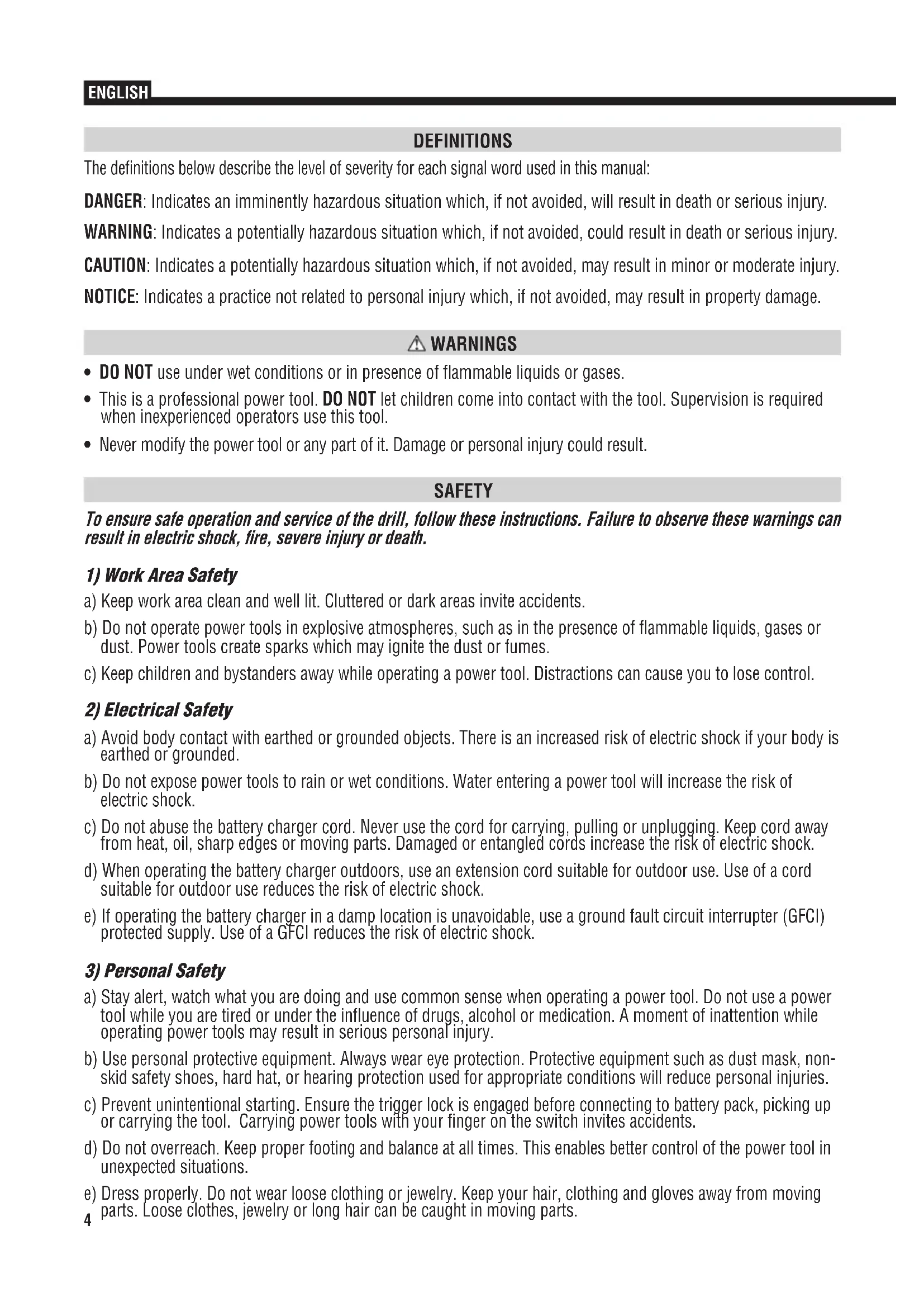 ENGLISH

DEFINITIONS

The definitions below describe the level of severity for each signal word used in this manual:

DANGER: Indicates an imminently hazardous situation which, if not avoided, will result in death or serious injury.

WARNING: Indicates a potentially hazardous situation which, if not avoided, could result in death or serious injury.

CAUTION: Indicates a potentially hazardous situation which, if not avoided, may result in minor or moderate injury.

NOTICE: Indicates a practice not related to personal injury which, if not avoided, may result in property damage.

WARNINGS

• DO NOT use under wet conditions or in presence of flammable liquids or gases.

• This is a professional power tool. DO NOT let children come into contact with the tool. Supervision is required when inexperienced operators use this tool.

• Never modify the power tool or any part of it. Damage or personal injury could result.

SAFETY

To ensure safe operation and service of the drill, follow these instructions. Failure to observe these warnings can result in electric shock, fire, severe injury or death.

1) Work Area Safety

a) Keep work area clean and well lit. Cluttered or dark areas invite accidents.

b) Do not operate power tools in explosive atmospheres, such as in the presence of flammable liquids, gases or dust. Power tools create sparks which may ignite the dust or fumes.

c) Keep children and bystanders away while operating a power tool. Distractions can cause you to lose control.

2) Electrical Safety

a) Avoid body contact with earthed or grounded objects. There is an increased risk of electric shock if your body is earthed or grounded.

b) Do not expose power tools to rain or wet conditions. Water entering a power tool will increase the risk of electric shock.

c) Do not abuse the battery charger cord. Never use the cord for carrying, pulling or unplugging. Keep cord away from heat, oil, sharp edges or moving parts. Damaged or entangled cords increase the risk of electric shock.

d) When operating the battery charger outdoors, use an extension cord suitable for outdoor use. Use of a cord suitable for outdoor use reduces the risk of electric shock.

e) If operating the battery charger in a damp location is unavoidable, use a ground fault circuit interrupter (GFCI) protected supply. Use of a GFCI reduces the risk of electric shock.

3) Personal Safety

a) Stay alert, watch what you are doing and use common sense when operating a power tool. Do not use a power tool while you are tired or under the influence of drugs, alcohol or medication. A moment of inattention while operating power tools may result in serious personal injury.

b) Use personal protective equipment. Always wear eye protection. Protective equipment such as dust mask, non-skid safety shoes, hard hat, or hearing protection used for appropriate conditions will reduce personal injuries.

c) Prevent unintentional starting. Ensure the trigger lock is engaged before connecting to battery pack, picking up or carrying the tool. Carrying power tools with your finger on the switch invites accidents.

d) Do not overreach. Keep proper footing and balance at all times. This enables better control of the power tool in unexpected situations.

e) Dress properly. Do not wear loose clothing or jewelry. Keep your hair, clothing and gloves away from moving parts. Loose clothes, jewelry or long hair can be caught in moving parts.

4